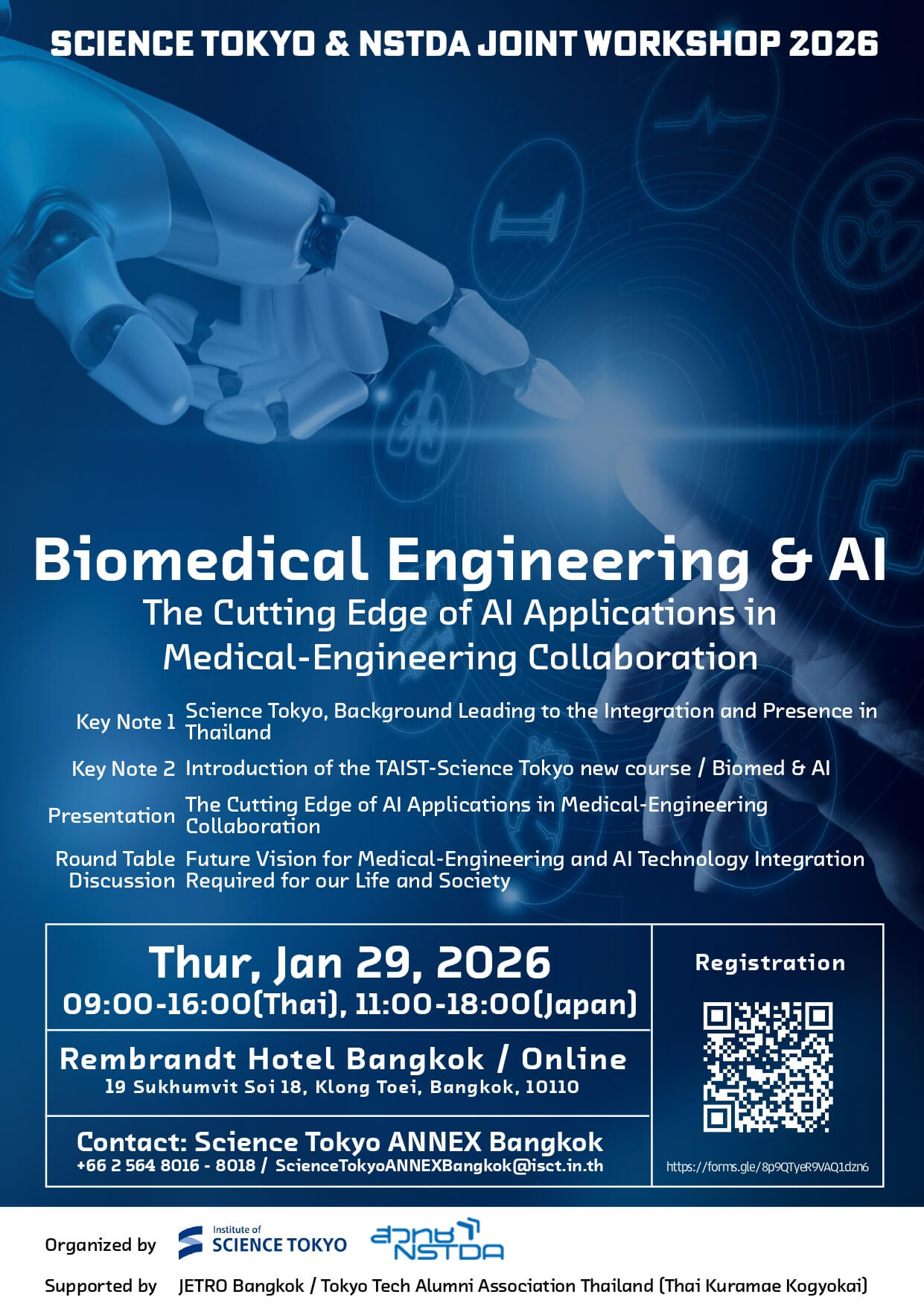 SCIENCE TOKYO & NSTDA JOINT WORKSHOP 2026

Biomedical Engineering & AI

The Cutting Edge of AI Applications in Medical-Engineering Collaboration

Key Note 1 Science Tokyo, Background Leading to the Integration and Presence in Thailand

Key Note 2 Introduction of the TAIST-Science Tokyo new course / Biomed & AI

Presentation The Cutting Edge of AI Applications in Medical-Engineering Collaboration

Round Table Discussion Future Vision for Medical-Engineering and AI Technology Integration Required for our Life and Society

Thur, Jan 29, 2026
09:00-16:00(Thai), 11:00-18:00(Japan)

Rembrandt Hotel Bangkok / Online
19 Sukhumvit Soi 18, Klong Toei, Bangkok, 10110

Contact: Science Tokyo ANNEX Bangkok
+66 2 564 8016 - 8018 / ScienceTokyoANNEXBangkok@isct.in.th

Registration

https://forms.gle/8p9QTyeR9VAQ1dzn6

Organized by Institute of SCIENCE TOKYO สวทช NSTDA

Supported by JETRO Bangkok / Tokyo Tech Alumni Association Thailand (Thai Kuramae Kogyokai)